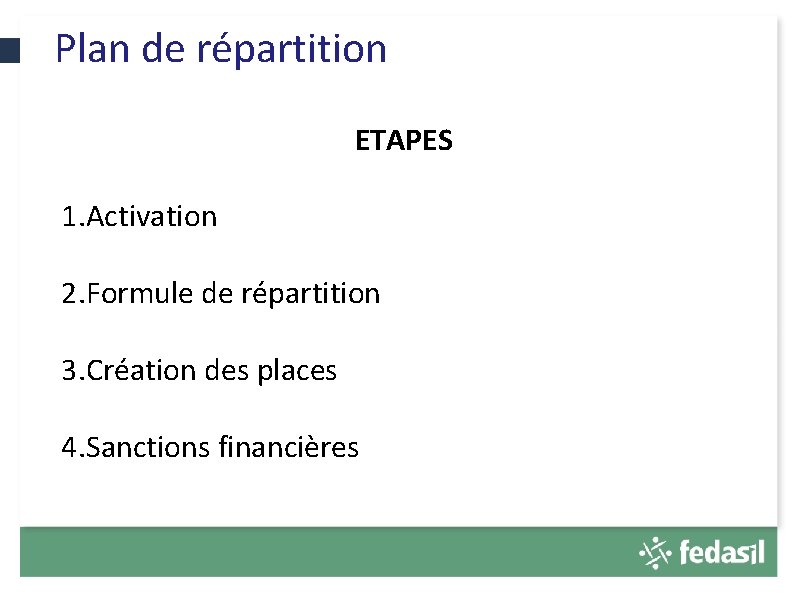 Plan de répartition

ETAPES

1.Activation

2.Formule de répartition

3.Création des places

4.Sanctions financières

fedasil